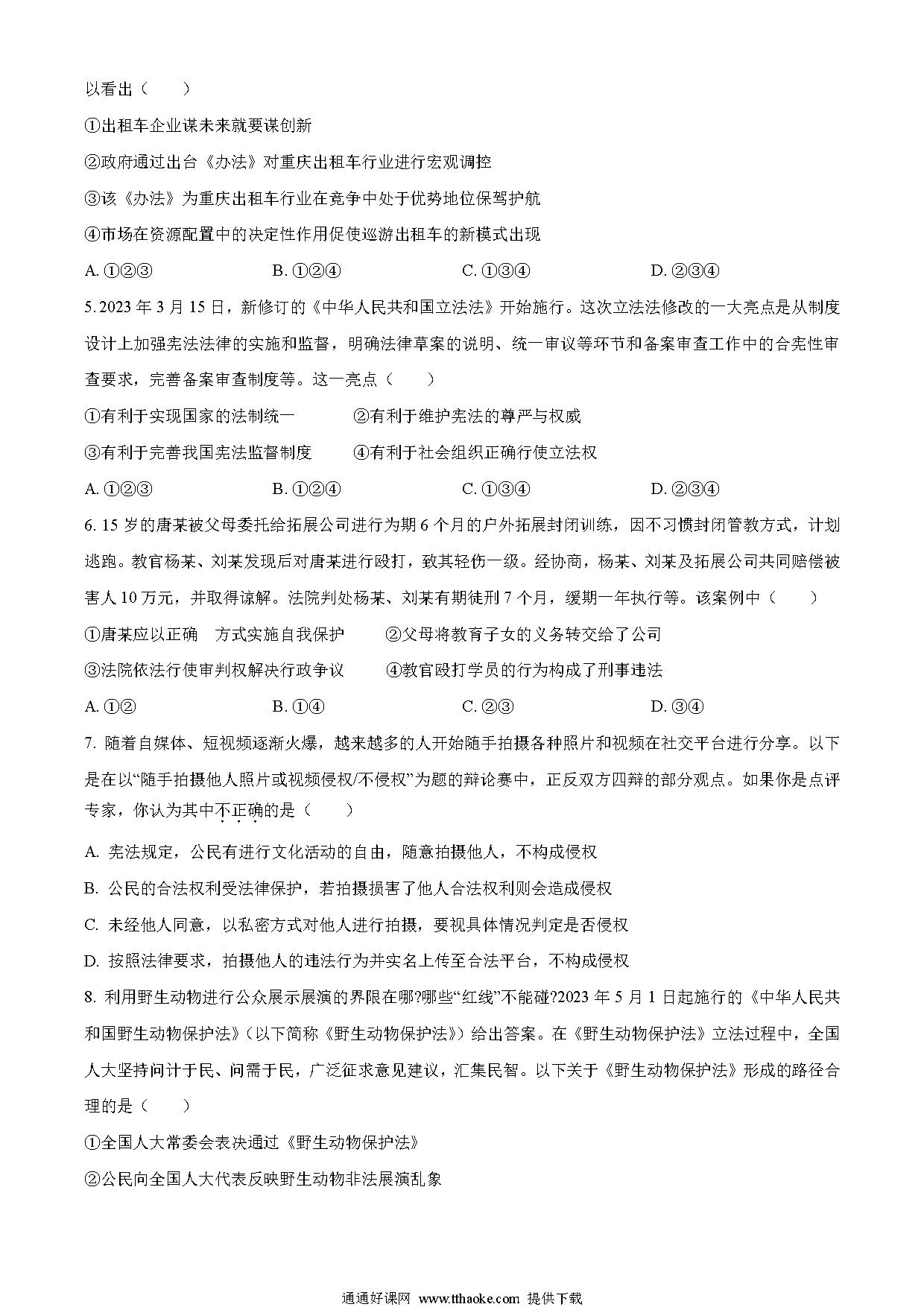 以看出（　　）

①出租车企业谋未来就要谋创新

②政府通过出台《办法》对重庆出租车行业进行宏观调控

③该《办法》为重庆出租车行业在竞争中处于优势地位保驾护航

④市场在资源配置中的决定性作用促使巡游出租车的新模式出现

A. ①②③　　B. ①②④　　C. ①③④　　D. ②③④

5. 2023 年 3 月 15 日，新修订的《中华人民共和国立法法》开始施行。这次立法法修改的一大亮点是从制度设计上加强宪法法律的实施和监督，明确法律草案的说明、统一审议等环节和备案审查工作中的合宪性审查要求，完善备案审查制度等。这一亮点（　　）

①有利于实现国家的法制统一　　②有利于维护宪法的尊严与权威

③有利于完善我国宪法监督制度　　④有利于社会组织正确行使立法权

A. ①②③　　B. ①②④　　C. ①③④　　D. ②③④

6. 15 岁的唐某被父母委托给拓展公司进行为期 6 个月的户外拓展封闭训练，因不习惯封闭管教方式，计划逃跑。教官杨某、刘某发现后对唐某进行殴打，致其轻伤一级。经协商，杨某、刘某及拓展公司共同赔偿被害人 10 万元，并取得谅解。法院判处杨某、刘某有期徒刑 7 个月，缓期一年执行等。该案例中（　　）

①唐某应以正确　方式实施自我保护　　②父母将教育子女的义务转交给了公司

③法院依法行使审判权解决行政争议　　④教官殴打学员的行为构成了刑事违法

A. ①②　　B. ①④　　C. ②③　　D. ③④

7. 随着自媒体、短视频逐渐火爆，越来越多的人开始随手拍摄各种照片和视频在社交平台进行分享。以下是在以“随手拍摄他人照片或视频侵权/不侵权”为题的辩论赛中，正反双方四辩的部分观点。如果你是点评专家，你认为其中不正确的是（　　）

A. 宪法规定，公民有进行文化活动的自由，随意拍摄他人，不构成侵权

B. 公民的合法权利受法律保护，若拍摄损害了他人合法权利则会造成侵权

C. 未经他人同意，以私密方式对他人进行拍摄，要视具体情况判定是否侵权

D. 按照法律要求，拍摄他人的违法行为并实名上传至合法平台，不构成侵权

8. 利用野生动物进行公众展示展演的界限在哪?哪些“红线”不能碰?2023 年 5 月 1 日起施行的《中华人民共和国野生动物保护法》（以下简称《野生动物保护法》）给出答案。在《野生动物保护法》立法过程中，全国人大坚持问计于民、问需于民，广泛征求意见建议，汇集民智。以下关于《野生动物保护法》形成的路径合理的是（　　）

①全国人大常委会表决通过《野生动物保护法》

②公民向全国人大代表反映野生动物非法展演乱象

通通好课网 www.tthaoke.com 提供下载